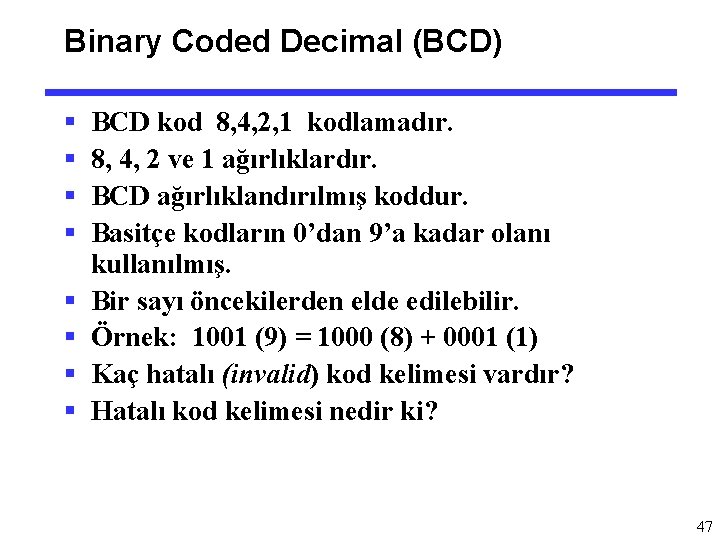 Binary Coded Decimal (BCD)

• BCD kod 8,4,2,1 kodlamadır.
• 8, 4, 2 ve 1 ağırlıklardır.
• BCD ağırlıklandırılmış koddur.
• Basitçe kodların 0'dan 9'a kadar olanı kullanılmış.
• Bir sayı öncekilerden elde edilebilir.
• Örnek: 1001 (9) = 1000 (8) + 0001 (1)
• Kaç hatalı (invalid) kod kelimesi vardır?
• Hatalı kod kelimesi nedir ki?

47